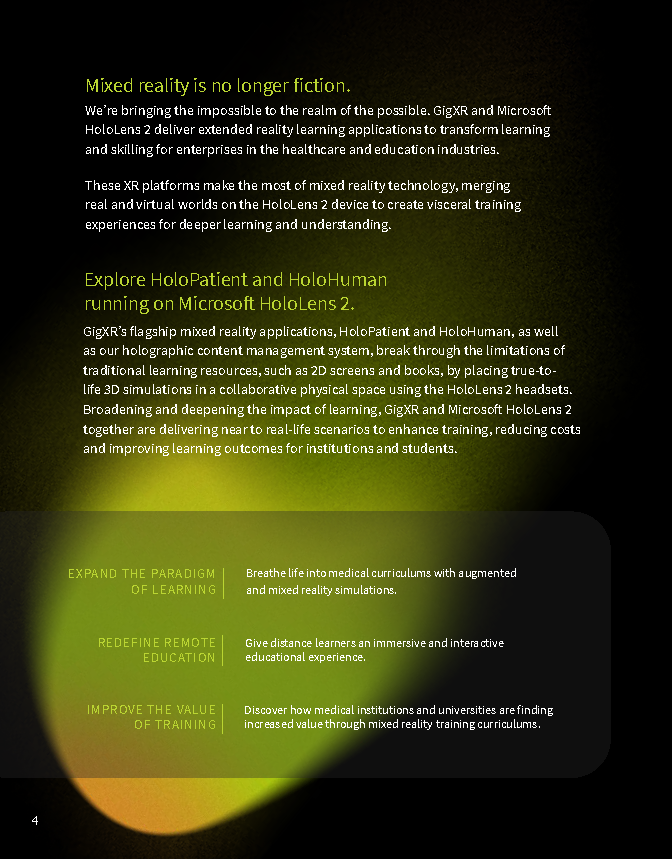 Mixed reality is no longer fiction.

We're bringing the impossible to the realm of the possible. GigXR and Microsoft HoloLens 2 deliver extended reality learning applications to transform learning and skilling for enterprises in the healthcare and education industries.

These XR platforms make the most of mixed reality technology, merging real and virtual worlds on the HoloLens 2 device to create visceral training experiences for deeper learning and understanding.

Explore HoloPatient and HoloHuman running on Microsoft HoloLens 2.

GigXR's flagship mixed reality applications, HoloPatient and HoloHuman, as well as our holographic content management system, break through the limitations of traditional learning resources, such as 2D screens and books, by placing true-to-life 3D simulations in a collaborative physical space using the HoloLens 2 headsets. Broadening and deepening the impact of learning, GigXR and Microsoft HoloLens 2 together are delivering near to real-life scenarios to enhance training, reducing costs and improving learning outcomes for institutions and students.

EXPAND THE PARADIGM OF LEARNING

Breathe life into medical curriculums with augmented and mixed reality simulations.

REDEFINE REMOTE EDUCATION

Give distance learners an immersive and interactive educational experience.

IMPROVE THE VALUE OF TRAINING

Discover how medical institutions and universities are finding increased value through mixed reality training curriculums.

4